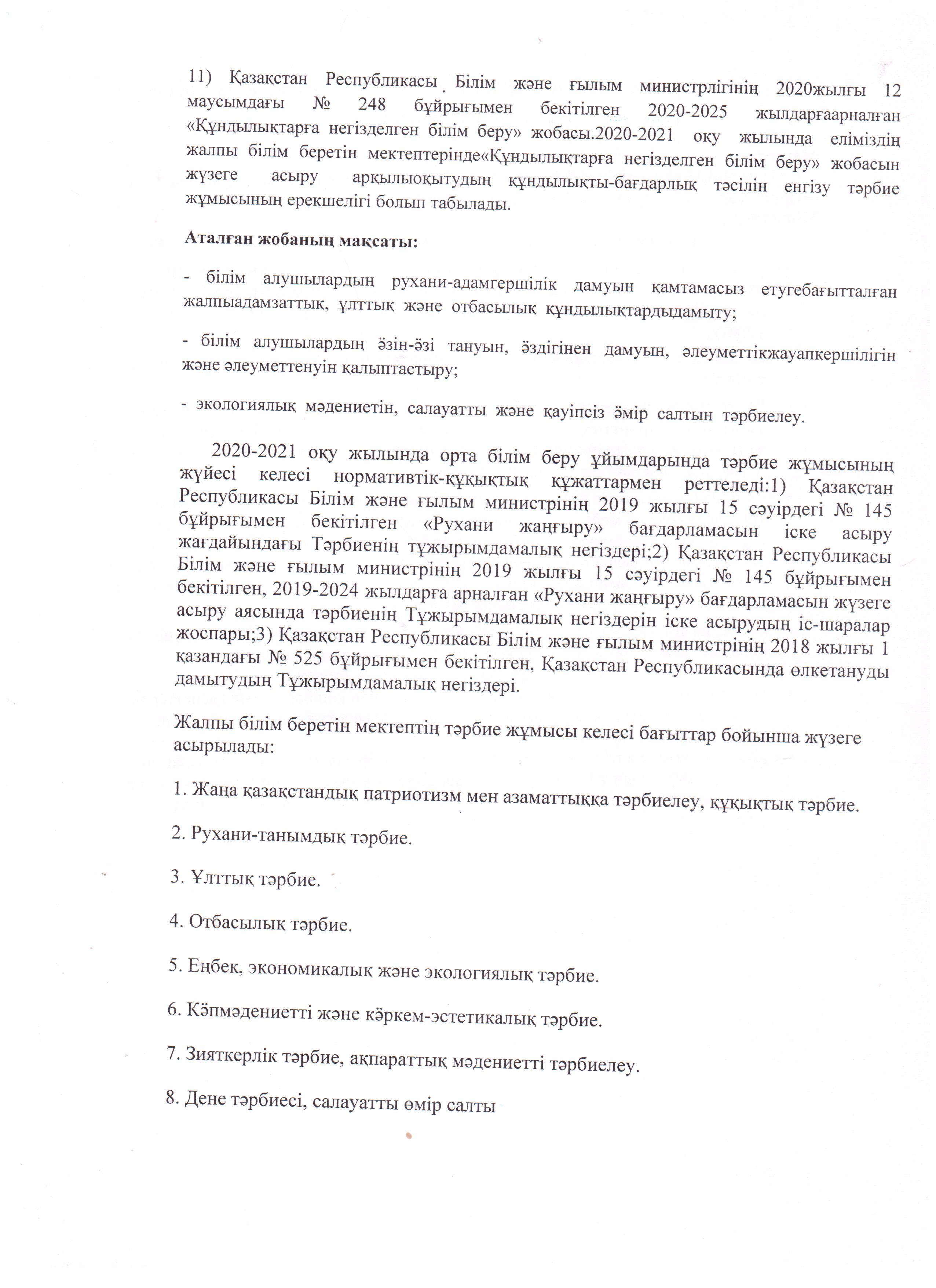 11) Қазақстан Республикасы Білім және ғылым министрлігінің 2020жылғы 12 маусымдағы № 248 бұйрығымен бекітілген 2020-2025 жылдарғаарналған «Құндылықтарға негізделген білім беру» жобасы.2020-2021 оқу жылында еліміздің жалпы білім беретін мектептерінде«Құндылықтарға негізделген білім беру» жобасын жүзеге асыру арқылыоқытудың құндылықты-бағдарлық тәсілін енгізу тәрбие жұмысының ерекшелігі болып табылады.

Аталған жобаның мақсаты:

- білім алушылардың рухани-адамгершілік дамуын қамтамасыз етугебағытталған жалпыадамзаттық, ұлттық және отбасылық құндылықтардыдамыту;

- білім алушылардың өзін-өзі тануын, өздігінен дамуын, әлеуметтікжауапкершілігін және әлеуметтенуін қалыптастыру;

- экологиялық мәдениетін, салауатты және қауіпсіз өмір салтын тәрбиелеу.

2020-2021 оқу жылында орта білім беру ұйымдарында тәрбие жұмысының жүйесі келесі нормативтік-құқықтық құжаттармен реттеледі:1) Қазақстан Республикасы Білім және ғылым министрінің 2019 жылғы 15 сәуірдегі № 145 бұйрығымен бекітілген «Рухани жаңғыру» бағдарламасын іске асыру жағдайындағы Тәрбиенің тұжырымдамалық негіздері;2) Қазақстан Республикасы Білім және ғылым министрінің 2019 жылғы 15 сәуірдегі № 145 бұйрығымен бекітілген, 2019-2024 жылдарға арналған «Рухани жаңғыру» бағдарламасын жүзеге асыру аясында тәрбиенің Тұжырымдамалық негіздерін іске асырудың іс-шаралар жоспары;3) Қазақстан Республикасы Білім және ғылым министрінің 2018 жылғы 1 қазандағы № 525 бұйрығымен бекітілген, Қазақстан Республикасында өлкетануды дамытудың Тұжырымдамалық негіздері.

Жалпы білім беретін мектептің тәрбие жұмысы келесі бағыттар бойынша жүзеге асырылады:

1. Жаңа қазақстандық патриотизм мен азаматтыққа тәрбиелеу, құқықтық тәрбие.

2. Рухани-танымдық тәрбие.

3. Ұлттық тәрбие.

4. Отбасылық тәрбие.

5. Еңбек, экономикалық және экологиялық тәрбие.

6. Көпмәдениетті және көркем-эстетикалық тәрбие.

7. Зияткерлік тәрбие, ақпараттық мәдениетті тәрбиелеу.

8. Дене тәрбиесі, салауатты өмір салты